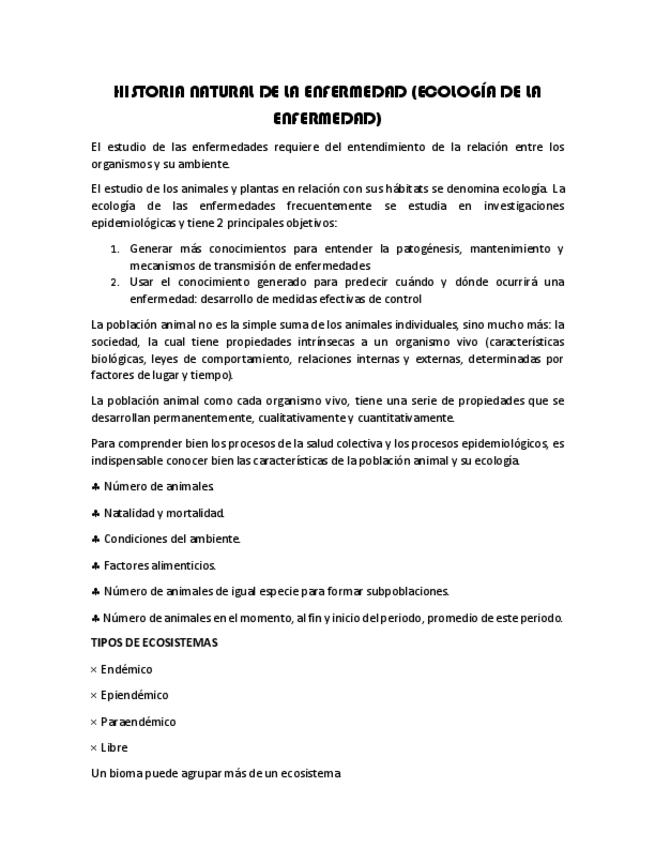 HISTORIA NATURAL DE LA ENFERMEDAD (ECOLOGÍA DE LA ENFERMEDAD)

El estudio de las enfermedades requiere del entendimiento de la relación entre los organismos y su ambiente.

El estudio de los animales y plantas en relación con sus hábitats se denomina ecología. La ecología de las enfermedades frecuentemente se estudia en investigaciones epidemiológicas y tiene 2 principales objetivos:

1. Generar más conocimientos para entender la patogénesis, mantenimiento y mecanismos de transmisión de enfermedades
2. Usar el conocimiento generado para predecir cuándo y dónde ocurrirá una enfermedad: desarrollo de medidas efectivas de control

La población animal no es la simple suma de los animales individuales, sino mucho más: la sociedad, la cual tiene propiedades intrínsecas a un organismo vivo (características biológicas, leyes de comportamiento, relaciones internas y externas, determinadas por factores de lugar y tiempo).

La población animal como cada organismo vivo, tiene una serie de propiedades que se desarrollan permanentemente, cualitativamente y cuantitativamente.

Para comprender bien los procesos de la salud colectiva y los procesos epidemiológicos, es indispensable conocer bien las características de la población animal y su ecología.

♣ Número de animales.

♣ Natalidad y mortalidad.

♣ Condiciones del ambiente.

♣ Factores alimenticios.

♣ Número de animales de igual especie para formar subpoblaciones.

♣ Número de animales en el momento, al fin y inicio del periodo, promedio de este periodo.

TIPOS DE ECOSISTEMAS

× Endémico

× Epiendémico

× Paraendémico

× Libre

Un bioma puede agrupar más de un ecosistema